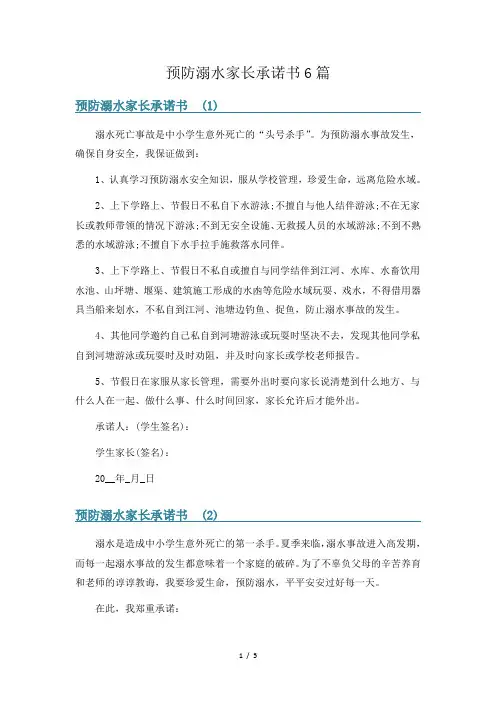 预防溺水家长承诺书6篇

预防溺水家长承诺书 （1）

溺水死亡事故是中小学生意外死亡的“头号杀手”。为预防溺水事故发生，确保自身安全，我保证做到：

1、认真学习预防溺水安全知识，服从学校管理，珍爱生命，远离危险水域。

2、上下学路上、节假日不私自下水游泳;不擅自与他人结伴游泳;不在无家长或教师带领的情况下游泳;不到无安全设施、无救援人员的水域游泳;不到不熟悉的水域游泳;不擅自下水手拉手施救落水同伴。

3、上下学路上、节假日不私自或擅自与同学结伴到江河、水库、水畜饮用水池、山坪塘、堰渠、建筑施工形成的水凼等危险水域玩耍、戏水，不得借用器具当船来划水，不私自到江河、池塘边钓鱼、捉鱼，防止溺水事故的发生。

4、其他同学邀约自己私自到河塘游泳或玩耍时坚决不去，发现其他同学私自到河塘游泳或玩耍时及时劝阻，并及时向家长或学校老师报告。

5、节假日在家服从家长管理，需要外出时要向家长说清楚到什么地方、与什么人在一起、做什么事、什么时间回家，家长允许后才能外出。

承诺人：(学生签名)：

学生家长(签名)：

20__年_月_日

预防溺水家长承诺书 （2）

溺水是造成中小学生意外死亡的第一杀手。夏季来临，溺水事故进入高发期，而每一起溺水事故的发生都意味着一个家庭的破碎。为了不辜负父母的辛苦养育和老师的谆谆教诲，我要珍爱生命，预防溺水，平平安安过好每一天。

在此，我郑重承诺：

1 / 5